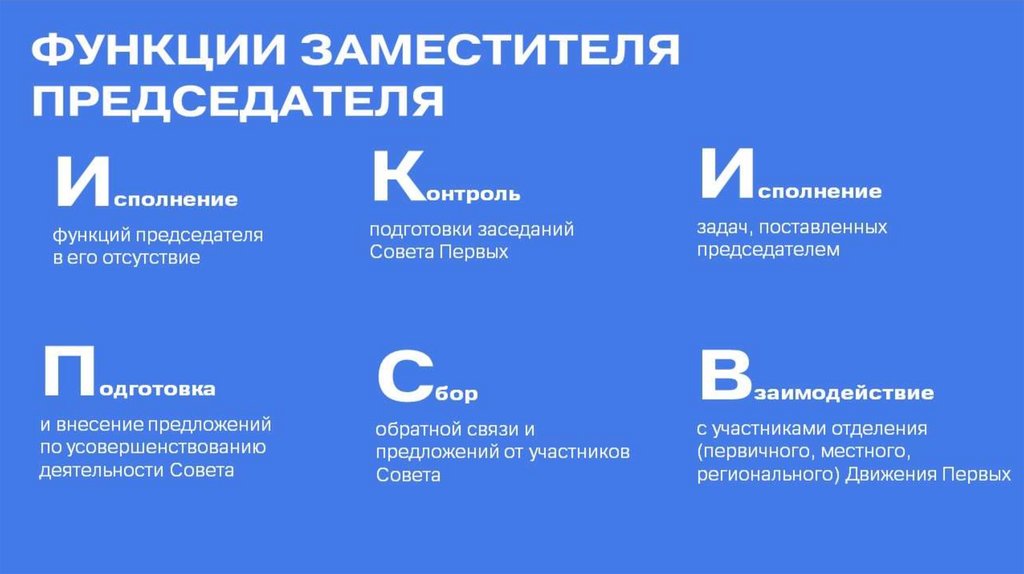 ФУНКЦИИ ЗАМЕСТИТЕЛЯ ПРЕДСЕДАТЕЛЯ

Исполнение

функций председателя в его отсутствие

Контроль

подготовки заседаний Совета Первых

Исполнение

задач, поставленных председателем

Подготовка

и внесение предложений по усовершенствованию деятельности Совета

Сбор

обратной связи и предложений от участников Совета

Взаимодействие

с участниками отделения (первичного, местного, регионального) Движения Первых